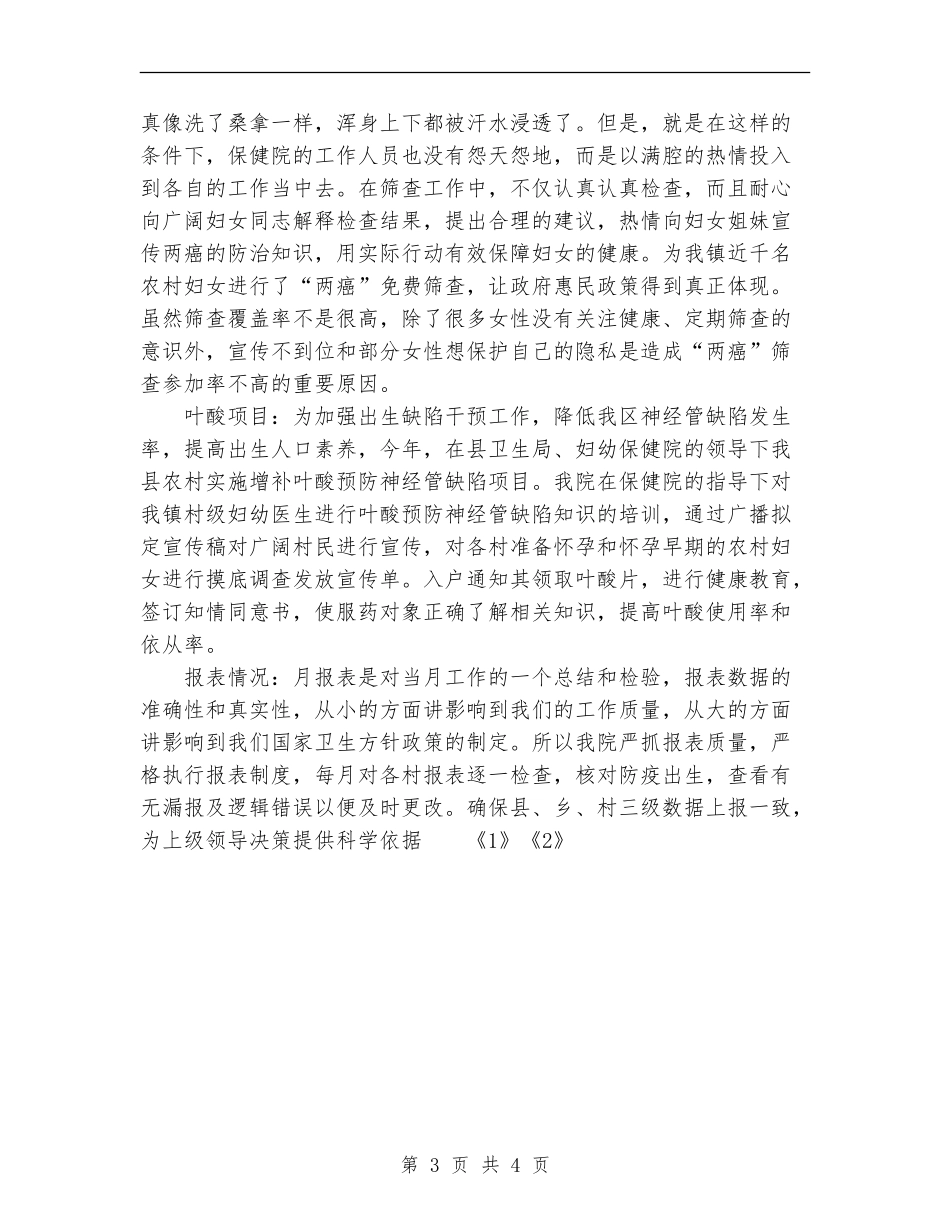 真像洗了桑拿一样，浑身上下都被汗水浸透了。但是，就是在这样的条件下，保健院的工作人员也没有怨天怨地，而是以满腔的热情投入到各自的工作当中去。在筛查工作中，不仅认真认真检查，而且耐心向广阔妇女同志解释检查结果，提出合理的建议，热情向妇女姐妹宣传两癌的防治知识，用实际行动有效保障妇女的健康。为我镇近千名农村妇女进行了“两癌”免费筛查，让政府惠民政策得到真正体现。虽然筛查覆盖率不是很高，除了很多女性没有关注健康、定期筛查的意识外，宣传不到位和部分女性想保护自己的隐私是造成“两癌”筛查参加率不高的重要原因。

叶酸项目：为加强出生缺陷干预工作，降低我区神经管缺陷发生率，提高出生人口素养，今年，在县卫生局、妇幼保健院的领导下我县农村实施增补叶酸预防神经管缺陷项目。我院在保健院的指导下对我镇村级妇幼医生进行叶酸预防神经管缺陷知识的培训，通过广播拟定宣传稿对广阔村民进行宣传，对各村准备怀孕和怀孕早期的农村妇女进行摸底调查发放宣传单。入户通知其领取叶酸片，进行健康教育，签订知情同意书，使服药对象正确了解相关知识，提高叶酸使用率和依从率。

报表情况：月报表是对当月工作的一个总结和检验，报表数据的准确性和真实性，从小的方面讲影响到我们的工作质量，从大的方面讲影响到我们国家卫生方针政策的制定。所以我院严抓报表质量，严格执行报表制度，每月对各村报表逐一检查，核对防疫出生，查看有无漏报及逻辑错误以便及时更改。确保县、乡、村三级数据上报一致，为上级领导决策提供科学依据　《1》《2》

第 3 页 共 4 页